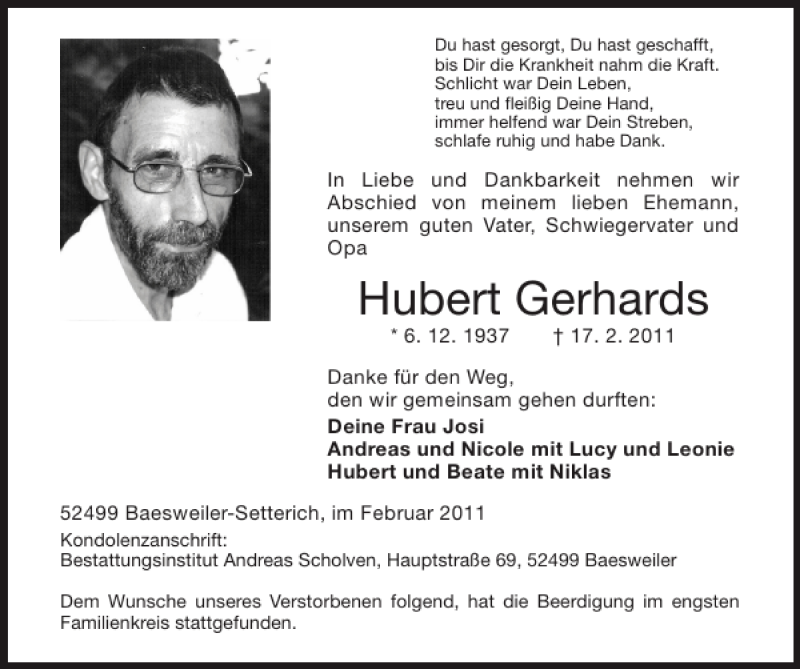 Du hast gesorgt, Du hast geschafft,
bis Dir die Krankheit nahm die Kraft.
Schlicht war Dein Leben,
treu und fleißig Deine Hand,
immer helfend war Dein Streben,
schlafe ruhig und habe Dank.

In Liebe und Dankbarkeit nehmen wir Abschied von meinem lieben Ehemann, unserem guten Vater, Schwiegervater und Opa

Hubert Gerhards

* 6. 12. 1937 † 17. 2. 2011

Danke für den Weg,
den wir gemeinsam gehen durften:

Deine Frau Josi
Andreas und Nicole mit Lucy und Leonie
Hubert und Beate mit Niklas

52499 Baesweiler-Setterich, im Februar 2011

Kondolenzanschrift:
Bestattungsinstitut Andreas Scholven, Hauptstraße 69, 52499 Baesweiler

Dem Wunsche unseres Verstorbenen folgend, hat die Beerdigung im engsten Familienkreis stattgefunden.